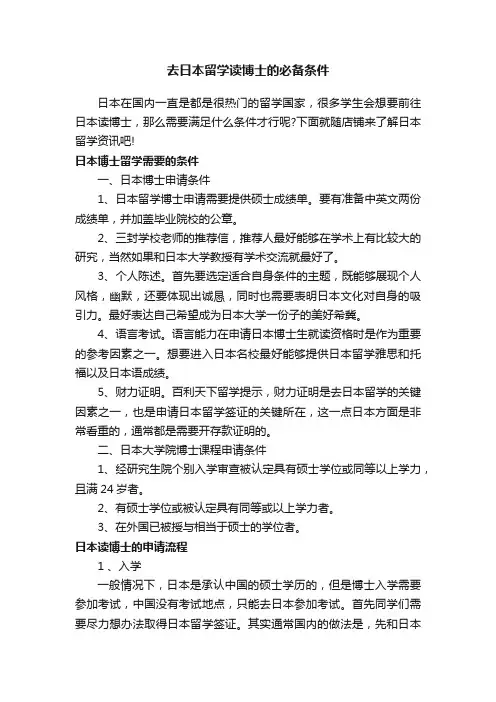 去日本留学读博士的必备条件

日本在国内一直是都是很热门的留学国家，很多学生会想要前往日本读博士，那么需要满足什么条件才行呢?下面就随店铺来了解日本留学资讯吧!

日本博士留学需要的条件

一、日本博士申请条件

1、日本留学博士申请需要提供硕士成绩单。要有准备中英文两份成绩单，并加盖毕业院校的公章。

2、三封学校老师的推荐信，推荐人最好能够在学术上有比较大的研究，当然如果和日本大学教授有学术交流就最好了。

3、个人陈述。首先要选定适合自身条件的主题，既能够展现个人风格，幽默，还要体现出诚恳，同时也需要表明日本文化对自身的吸引力。最好表达自己希望成为日本大学一份子的美好希冀。

4、语言考试。语言能力在申请日本博士生就读资格时是作为重要的参考因素之一。想要进入日本名校最好能够提供日本留学雅思和托福以及日本语成绩。

5、财力证明。百利天下留学提示，财力证明是去日本留学的关键因素之一，也是申请日本留学签证的关键所在，这一点日本方面是非常看重的，通常都是需要开存款证明的。

二、日本大学院博士课程申请条件

1、经研究生院个别入学审查被认定具有硕士学位或同等以上学力，且满 24 岁者。

2、有硕士学位或被认定具有同等或以上学力者。

3、在外国已被授与相当于硕士的学位者。

日本读博士的申请流程

1 、入学

一般情况下，日本是承认中国的硕士学历的，但是博士入学需要参加考试，中国没有考试地点，只能去日本参加考试。首先同学们需要尽力想办法取得日本留学签证。其实通常国内的做法是，先和日本